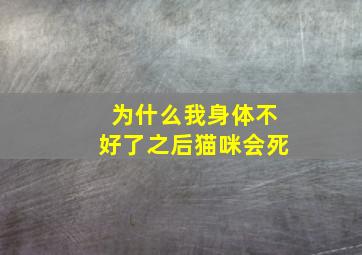 为什么我身体不好了之后猫咪会死